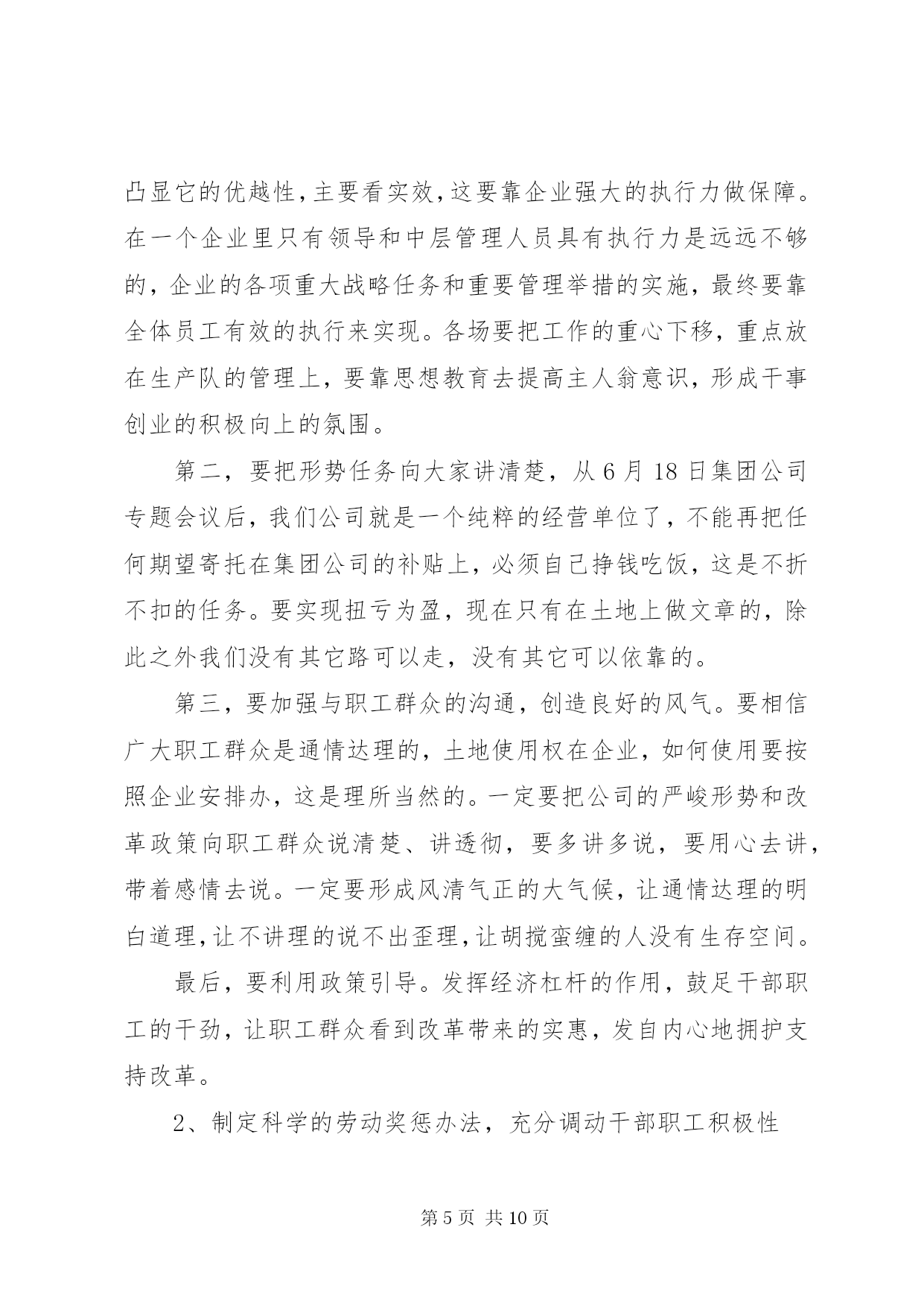 凸显它的优越性，主要看实效，这要靠企业强大的执行力做保障。在一个企业里只有领导和中层管理人员具有执行力是远远不够的，企业的各项重大战略任务和重要管理举措的实施，最终要靠全体员工有效的执行来实现。各场要把工作的重心下移，重点放在生产队的管理上，要靠思想教育去提高主人翁意识，形成干事创业的积极向上的氛围。

第二，要把形势任务向大家讲清楚，从6月18日集团公司专题会议后，我们公司就是一个纯粹的经营单位了，不能再把任何期望寄托在集团公司的补贴上，必须自己挣钱吃饭，这是不折不扣的任务。要实现扭亏为盈，现在只有在土地上做文章的，除此之外我们没有其它路可以走，没有其它可以依靠的。

第三，要加强与职工群众的沟通，创造良好的风气。要相信广大职工群众是通情达理的，土地使用权在企业，如何使用要按照企业安排办，这是理所当然的。一定要把公司的严峻形势和改革政策向职工群众说清楚、讲透彻，要多讲多说，要用心去讲，带着感情去说。一定要形成风清气正的大气候，让通情达理的明白道理，让不讲理的说不出歪理，让胡搅蛮缠的人没有生存空间。

最后，要利用政策引导。发挥经济杠杆的作用，鼓足干部职工的干劲，让职工群众看到改革带来的实惠，发自内心地拥护支持改革。

2、制定科学的劳动奖惩办法，充分调动干部职工积极性

第5页 共10页